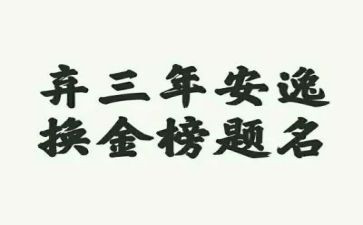 弃三年安逸
换金榜题名